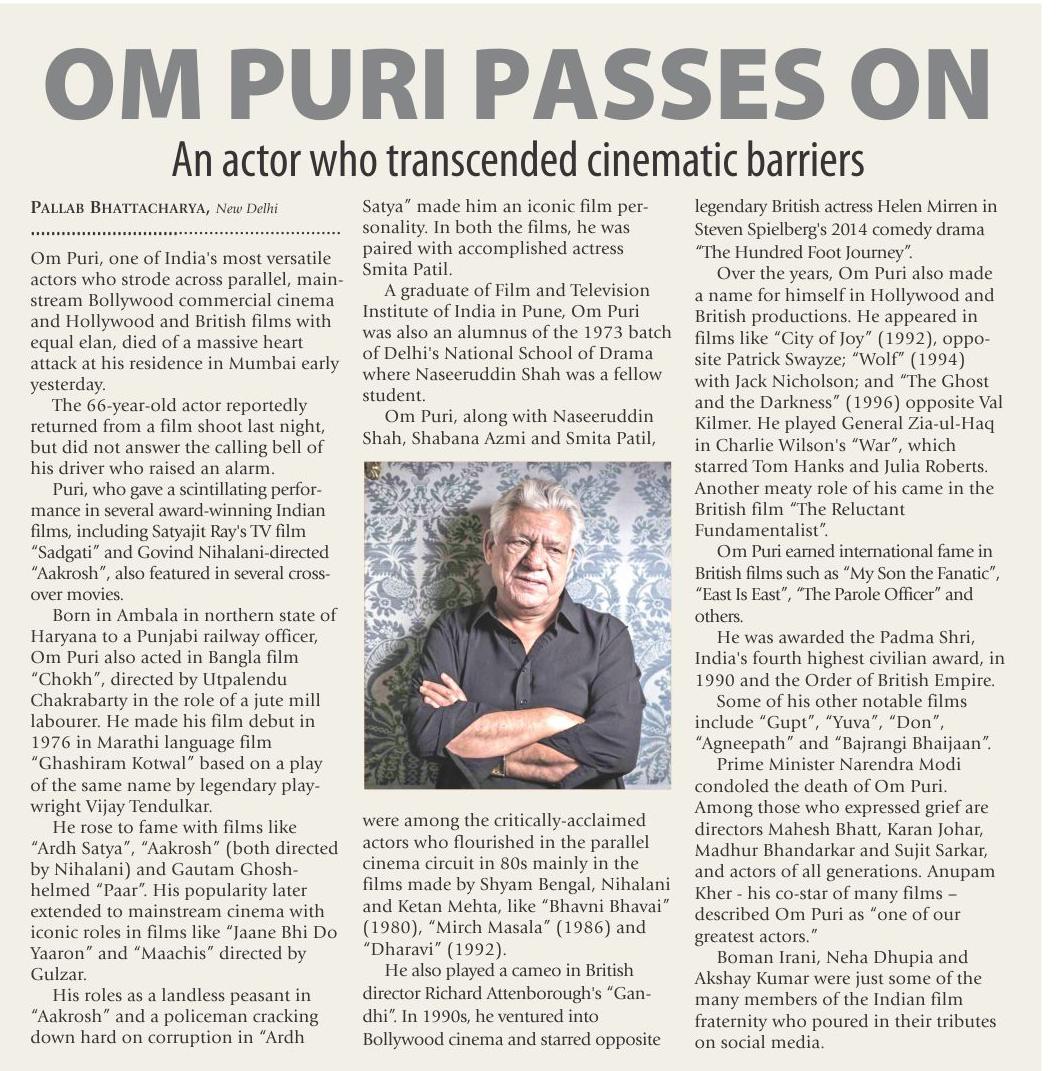 OM PURI PASSES ON

An actor who transcended cinematic barriers

PALLAB BHATTACHARYA, New Delhi

Om Puri, one of India's most versatile actors who strode across parallel, mainstream Bollywood commercial cinema and Hollywood and British films with equal elan, died of a massive heart attack at his residence in Mumbai early yesterday.

The 66-year-old actor reportedly returned from a film shoot last night, but did not answer the calling bell of his driver who raised an alarm.

Puri, who gave a scintillating performance in several award-winning Indian films, including Satyajit Ray's TV film "Sadgati" and Govind Nihalani-directed "Aakrosh", also featured in several crossover movies.

Born in Ambala in northern state of Haryana to a Punjabi railway officer, Om Puri also acted in Bangla film "Chokh", directed by Utpalendu Chakrabarty in the role of a jute mill labourer. He made his film debut in 1976 in Marathi language film "Ghashiram Kotwal" based on a play of the same name by legendary playwright Vijay Tendulkar.

He rose to fame with films like "Ardh Satya", "Aakrosh" (both directed by Nihalani) and Gautam Ghosh-helmed "Paar". His popularity later extended to mainstream cinema with iconic roles in films like "Jaane Bhi Do Yaaron" and "Maachis" directed by Gulzar.

His roles as a landless peasant in "Aakrosh" and a policeman cracking down hard on corruption in "Ardh Satya" made him an iconic film personality. In both the films, he was paired with accomplished actress Smita Patil.

A graduate of Film and Television Institute of India in Pune, Om Puri was also an alumnus of the 1973 batch of Delhi's National School of Drama where Naseeruddin Shah was a fellow student.

Om Puri, along with Naseeruddin Shah, Shabana Azmi and Smita Patil, were among the critically-acclaimed actors who flourished in the parallel cinema circuit in 80s mainly in the films made by Shyam Bengal, Nihalani and Ketan Mehta, like "Bhavni Bhavai" (1980), "Mirch Masala" (1986) and "Dharavi" (1992).

He also played a cameo in British director Richard Attenborough's "Gandhi". In 1990s, he ventured into Bollywood cinema and starred opposite legendary British actress Helen Mirren in Steven Spielberg's 2014 comedy drama "The Hundred Foot Journey".

Over the years, Om Puri also made a name for himself in Hollywood and British productions. He appeared in films like "City of Joy" (1992), opposite Patrick Swayze; "Wolf" (1994) with Jack Nicholson; and "The Ghost and the Darkness" (1996) opposite Val Kilmer. He played General Zia-ul-Haq in Charlie Wilson's "War", which starred Tom Hanks and Julia Roberts. Another meaty role of his came in the British film "The Reluctant Fundamentalist".

Om Puri earned international fame in British films such as "My Son the Fanatic", "East Is East", "The Parole Officer" and others.

He was awarded the Padma Shri, India's fourth highest civilian award, in 1990 and the Order of British Empire.

Some of his other notable films include "Gupt", "Yuva", "Don", "Agneepath" and "Bajrangi Bhaijaan".

Prime Minister Narendra Modi condoled the death of Om Puri. Among those who expressed grief are directors Mahesh Bhatt, Karan Johar, Madhur Bhandarkar and Sujit Sarkar, and actors of all generations. Anupam Kher - his co-star of many films – described Om Puri as "one of our greatest actors."

Boman Irani, Neha Dhupia and Akshay Kumar were just some of the many members of the Indian film fraternity who poured in their tributes on social media.